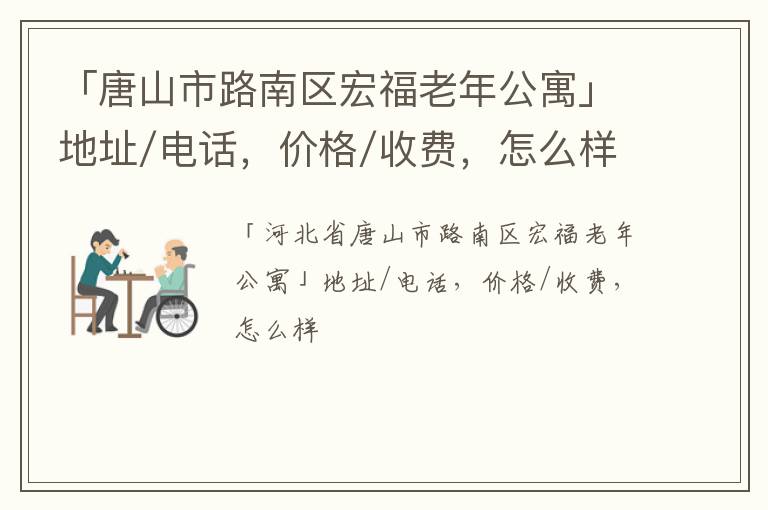 「唐山市路南区宏福老年公寓」地址/电话，价格/收费，怎么样

「河北省唐山市路南区宏福老年公寓」地址/电话，价格/收费，怎么样